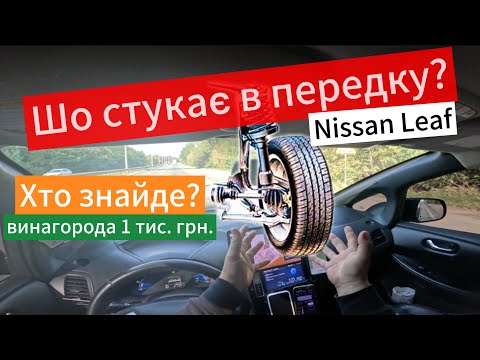 Шо стукає в передку?
Nissan Leaf
Хто знайде?
винагорода 1 тис. грн.